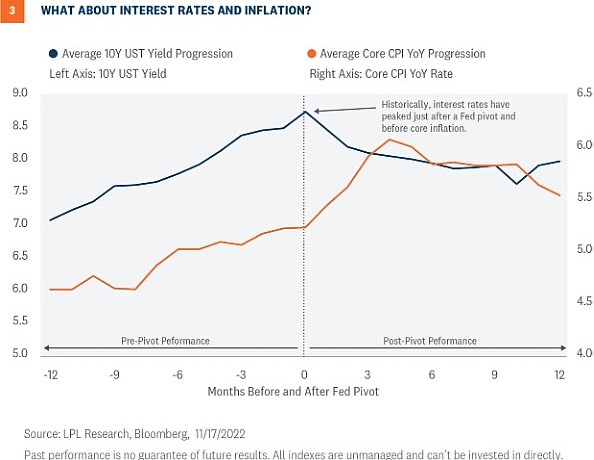 3 WHAT ABOUT INTEREST RATES AND INFLATION?

Average 10Y UST Yield Progression
Left Axis: 10Y UST Yield

Average Core CPI YoY Progression
Right Axis: Core CPI YoY Rate

9.0
8.5
8.0
7.5
7.0
6.5
6.0
5.5
5.0

6.5
6.0
5.5
5.0
4.5
4.0

Historically, interest rates have peaked just after a Fed pivot and before core inflation.

Pre-Pivot Peformance

Post-Pivot Peformance

-12 -9 -6 -3 0 3 6 9 12

Months Before and After Fed Pivot

Source: LPL Research, Bloomberg, 11/17/2022

Past performance is no guarantee of future results. All indexes are unmanaged and can't be invested in directly.